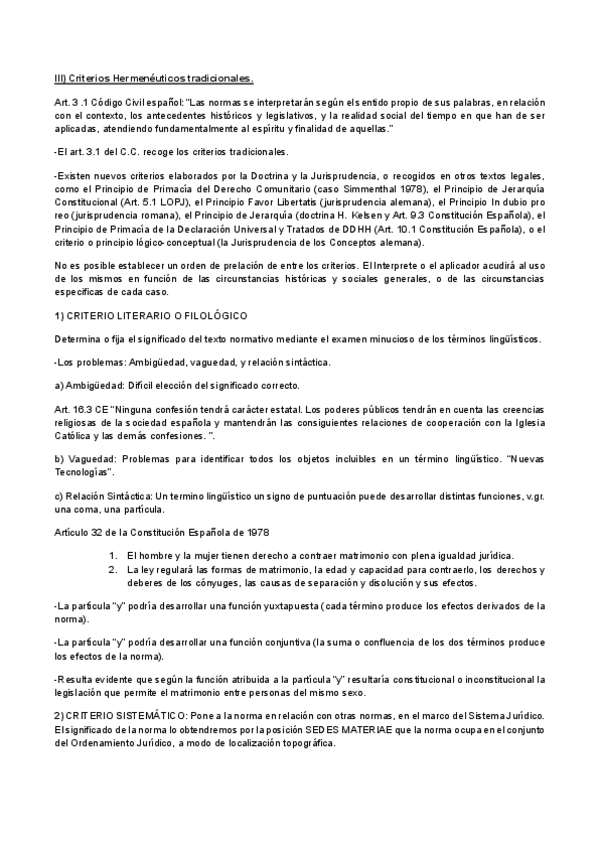 III) Criterios Hermenéuticos tradicionales.

Art. 3 .1 Código Civil español: "Las normas se interpretarán según el sentido propio de sus palabras, en relación con el contexto, los antecedentes históricos y legislativos, y la realidad social del tiempo en que han de ser aplicadas, atendiendo fundamentalmente al espíritu y finalidad de aquellas."

-El art. 3.1 del C.C. recoge los criterios tradicionales.

-Existen nuevos criterios elaborados por la Doctrina y la Jurisprudencia, o recogidos en otros textos legales, como el Principio de Primacía del Derecho Comunitario (caso Simmenthal 1978), el Principio de Jerarquía Constitucional (Art. 5.1 LOPJ), el Principio Favor Libertatis (jurisprudencia alemana), el Principio In dubio pro reo (jurisprudencia romana), el Principio de Jerarquía (doctrina H. Kelsen y Art. 9.3 Constitución Española), el Principio de Primacía de la Declaración Universal y Tratados de DDHH (Art. 10.1 Constitución Española), o el criterio o principio lógico-conceptual (la Jurisprudencia de los Conceptos alemana).

No es posible establecer un orden de prelación de entre los criterios. El Interprete o el aplicador acudirá al uso de los mismos en función de las circunstancias históricas y sociales generales, o de las circunstancias específicas de cada caso.

1) CRITERIO LITERARIO O FILOLÓGICO

Determina o fija el significado del texto normativo mediante el examen minucioso de los términos lingüísticos.

-Los problemas: Ambigüedad, vaguedad, y relación sintáctica.

a) Ambigüedad: Difícil elección del significado correcto.

Art. 16.3 CE "Ninguna confesión tendrá carácter estatal. Los poderes públicos tendrán en cuenta las creencias religiosas de la sociedad española y mantendrán las consiguientes relaciones de cooperación con la Iglesia Católica y las demás confesiones. ".

b) Vaguedad: Problemas para identificar todos los objetos incluibles en un término lingüístico. "Nuevas Tecnologías".

c) Relación Sintáctica: Un termino lingüístico un signo de puntuación puede desarrollar distintas funciones, v.gr. una coma, una partícula.

Artículo 32 de la Constitución Española de 1978

1. El hombre y la mujer tienen derecho a contraer matrimonio con plena igualdad jurídica.
2. La ley regulará las formas de matrimonio, la edad y capacidad para contraerlo, los derechos y deberes de los cónyuges, las causas de separación y disolución y sus efectos.

-La partícula "y" podría desarrollar una función yuxtapuesta (cada término produce los efectos derivados de la norma).

-La partícula "y" podría desarrollar una función conjuntiva (la suma o confluencia de los dos términos produce los efectos de la norma).

-Resulta evidente que según la función atribuida a la partícula "y" resultaría constitucional o inconstitucional la legislación que permite el matrimonio entre personas del mismo sexo.

2) CRITERIO SISTEMÁTICO: Pone a la norma en relación con otras normas, en el marco del Sistema Jurídico. El significado de la norma lo obtendremos por la posición SEDES MATERIAE que la norma ocupa en el conjunto del Ordenamiento Jurídico, a modo de localización topográfica.